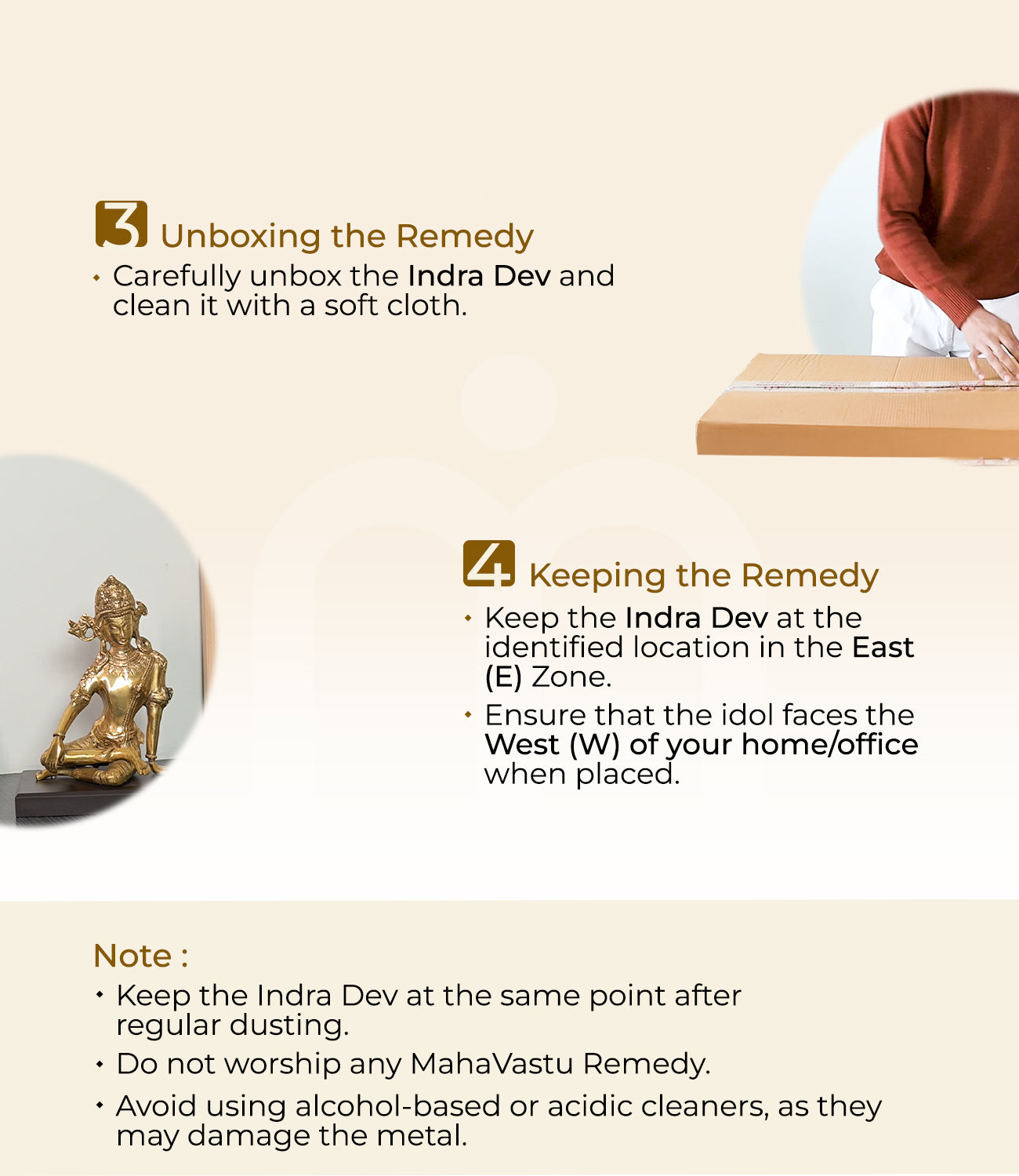 3 Unboxing the Remedy

• Carefully unbox the Indra Dev and clean it with a soft cloth.

4 Keeping the Remedy

• Keep the Indra Dev at the identified location in the East (E) Zone.
• Ensure that the idol faces the West (W) of your home/office when placed.

Note :

• Keep the Indra Dev at the same point after regular dusting.
• Do not worship any MahaVastu Remedy.
• Avoid using alcohol-based or acidic cleaners, as they may damage the metal.